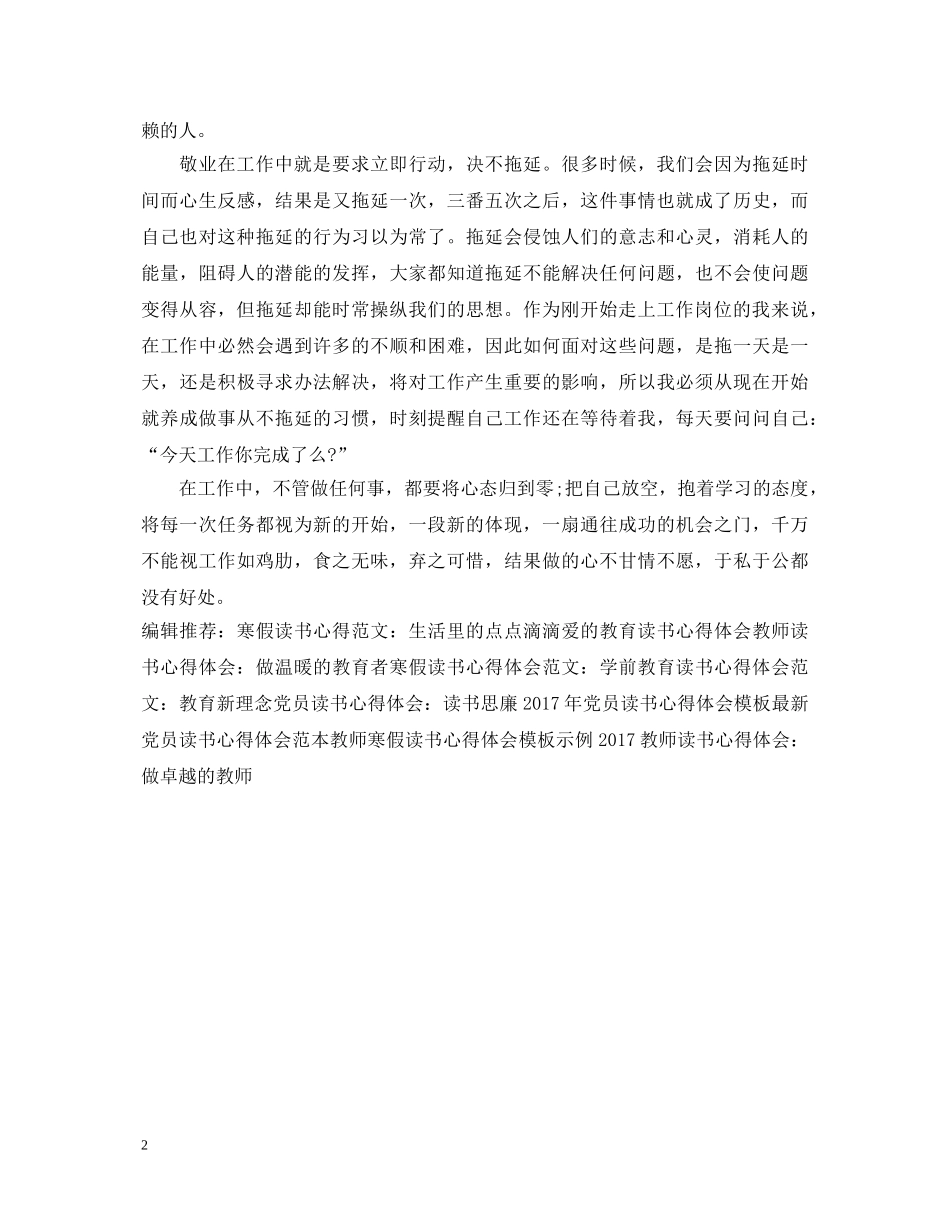 赖的人。

敬业在工作中就是要求立即行动，决不拖延。很多时候，我们会因为拖延时间而心生反感，结果是又拖延一次，三番五次之后，这件事情也就成了历史，而自己也对这种拖延的行为习以为常了。拖延会侵蚀人们的意志和心灵，消耗人的能量，阻碍人的潜能的发挥，大家都知道拖延不能解决任何问题，也不会使问题变得从容，但拖延却能时常操纵我们的思想。作为刚开始走上工作岗位的我来说，在工作中必然会遇到许多的不顺和困难，因此如何面对这些问题，是拖一天是一天，还是积极寻求办法解决，将对工作产生重要的影响，所以我必须从现在开始就养成做事从不拖延的习惯，时刻提醒自己工作还在等待着我，每天要问问自己：“今天工作你完成了么?”

在工作中，不管做任何事，都要将心态归到零;把自己放空，抱着学习的态度，将每一次任务都视为新的开始，一段新的体现，一扇通往成功的机会之门，千万不能视工作如鸡肋，食之无味，弃之可惜，结果做的心不甘情不愿，于私于公都没有好处。
编辑推荐：寒假读书心得范文：生活里的点点滴滴爱的教育读书心得体会教师读书心得体会：做温暖的教育者寒假读书心得体会范文：学前教育读书心得体会范文：教育新理念党员读书心得体会：读书思廉 2017 年党员读书心得体会模板最新党员读书心得体会范本教师寒假读书心得体会模板示例 2017 教师读书心得体会：做卓越的教师

2